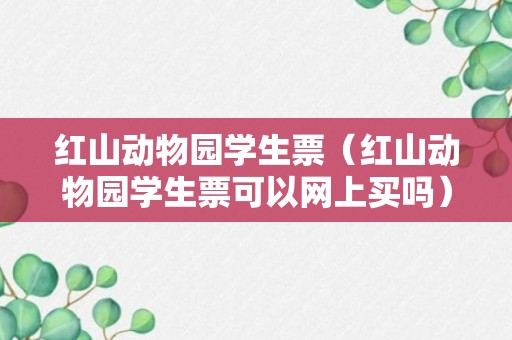 红山动物园学生票（红山动物园学生票可以网上买吗）